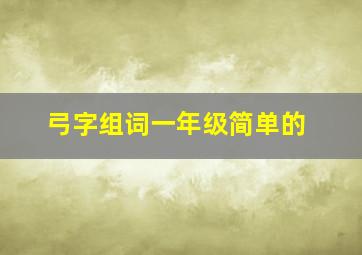 弓字组词一年级简单的